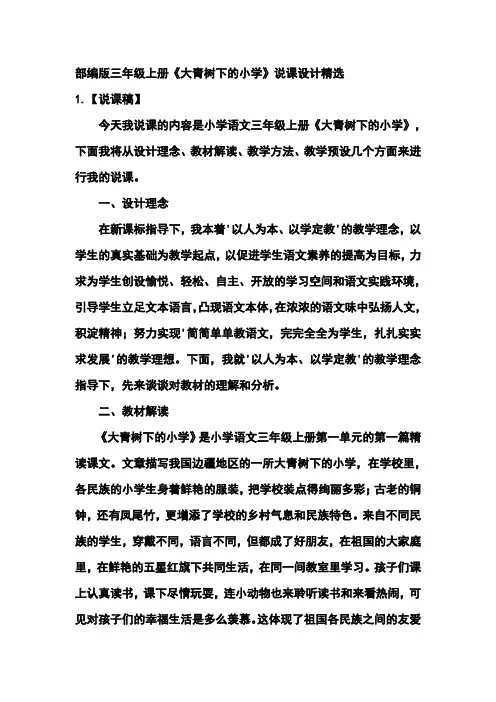 部编版三年级上册《大青树下的小学》说课设计精选

1.【说课稿】

今天我说课的内容是小学语文三年级上册《大青树下的小学》，下面我将从设计理念、教材解读、教学方法、教学预设几个方面来进行我的说课。

一、设计理念

在新课标指导下，我本着'以人为本、以学定教'的教学理念，以学生的真实基础为教学起点，以促进学生语文素养的提高为目标，力求为学生创设愉悦、轻松、自主、开放的学习空间和语文实践环境，引导学生立足文本语言，凸现语文本体，在浓浓的语文味中弘扬人文，积淀精神；努力实现'简简单单教语文，完完全全为学生，扎扎实实求发展'的教学理想。下面，我就'以人为本、以学定教'的教学理念指导下，先来谈谈对教材的理解和分析。

二、教材解读

《大青树下的小学》是小学语文三年级上册第一单元的第一篇精读课文。文章描写我国边疆地区的一所大青树下的小学，在学校里，各民族的小学生身着鲜艳的服装，把学校装点得绚丽多彩；古老的铜钟，还有凤尾竹，更增添了学校的乡村气息和民族特色。来自不同民族的学生，穿戴不同，语言不同，但都成了好朋友，在祖国的大家庭里，在鲜艳的五星红旗下共同生活，在同一间教室里学习。孩子们课上认真读书，课下尽情玩耍，连小动物也来聆听读书和来看热闹，可见对孩子们的幸福生活是多么羡慕。这体现了祖国各民族之间的友爱